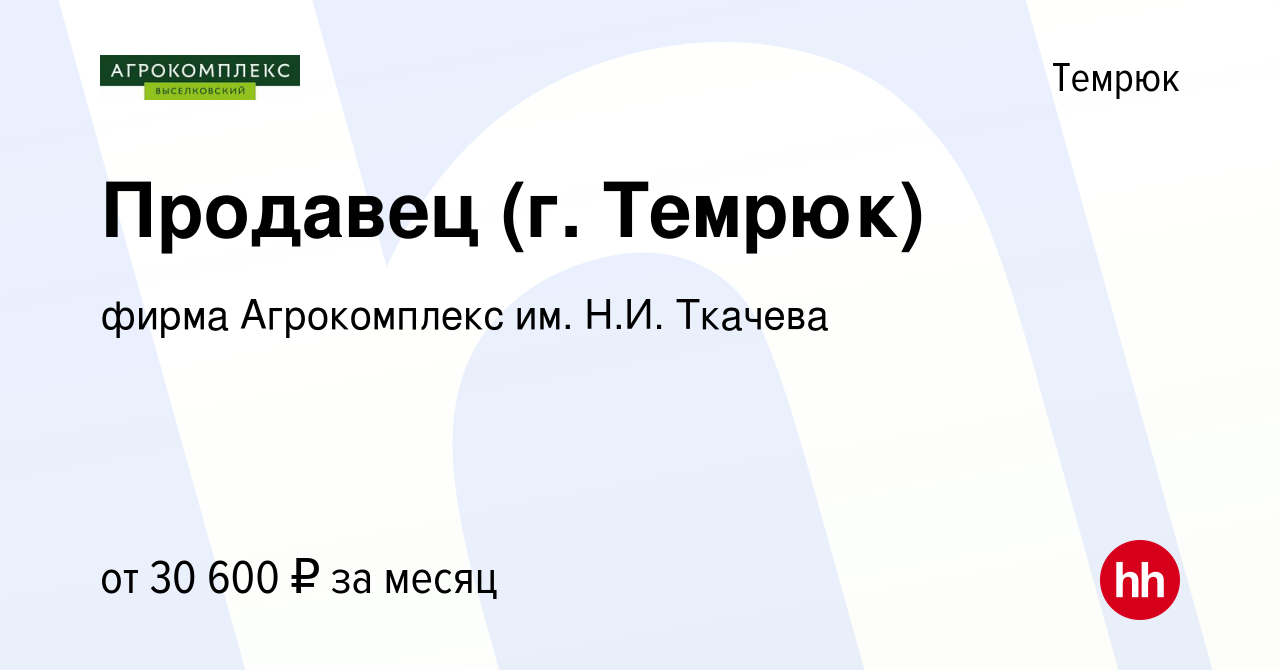 АГРОКОМПЛЕКС
ВЫСЕЛКОВСКИЙ

Темрюк

Продавец (г. Темрюк)

фирма Агрокомплекс им. Н.И. Ткачева

от 30 600 ₽ за месяц

hh